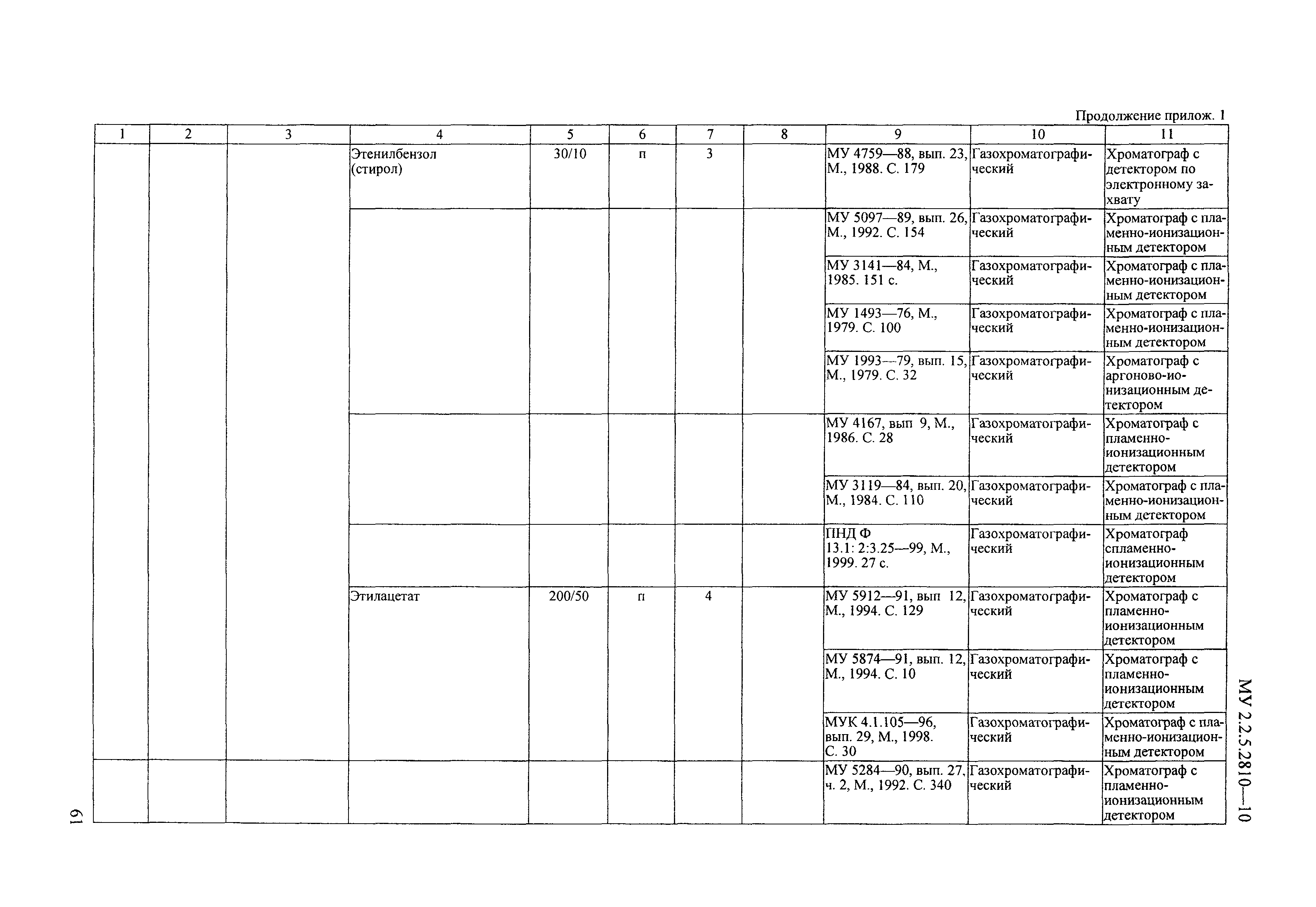 Продолжение прилож. 1

| 1 | 2 | 3 | 4 | 5 | 6 | 7 | 8 | 9 | 10 | 11 |
|---|---|---|---|---|---|---|---|---|---|---|
| | | | Этенилбензол (стирол) | 30/10 | п | 3 | | МУ 4759—88, вып. 23, М., 1988. С. 179 | Газохроматографический | Хроматограф с детектором по электронному захвату |
| | | | | | | | | МУ 5097—89, вып. 26, М., 1992. С. 154 | Газохроматографический | Хроматограф с пламенно-ионизационным детектором |
| | | | | | | | | МУ 3141—84, М., 1985. 151 с. | Газохроматографический | Хроматограф с пламенно-ионизационным детектором |
| | | | | | | | | МУ 1493—76, М., 1979. С. 100 | Газохроматографический | Хроматограф с пламенно-ионизационным детектором |
| | | | | | | | | МУ 1993—79, вып. 15, М., 1979. С. 32 | Газохроматографический | Хроматограф с аргоново-ионизационным детектором |
| | | | | | | | | МУ 4167, вып 9, М., 1986. С. 28 | Газохроматографический | Хроматограф с пламенно-ионизационным детектором |
| | | | | | | | | МУ 3119—84, вып. 20, М., 1984. С. 110 | Газохроматографический | Хроматограф с пламенно-ионизационным детектором |
| | | | | | | | | ПНД Ф 13.1: 2:3.25—99, М., 1999. 27 с. | Газохроматографический | Хроматограф спламенно-ионизационным детектором |
| | | | Этилацетат | 200/50 | п | 4 | | МУ 5912—91, вып 12, М., 1994. С. 129 | Газохроматографический | Хроматограф с пламенно-ионизационным детектором |
| | | | | | | | | МУ 5874—91, вып. 12, М., 1994. С. 10 | Газохроматографический | Хроматограф с пламенно-ионизационным детектором |
| | | | | | | | | МУК 4.1.105—96, вып. 29, М., 1998. С. 30 | Газохроматографический | Хроматограф с пламенно-ионизационным детектором |
| | | | | | | | | МУ 5284—90, вып. 27, ч. 2, М., 1992. С. 340 | Газохроматографический | Хроматограф с пламенно-ионизационным детектором |

МУ 2.2.5.2810—10

61